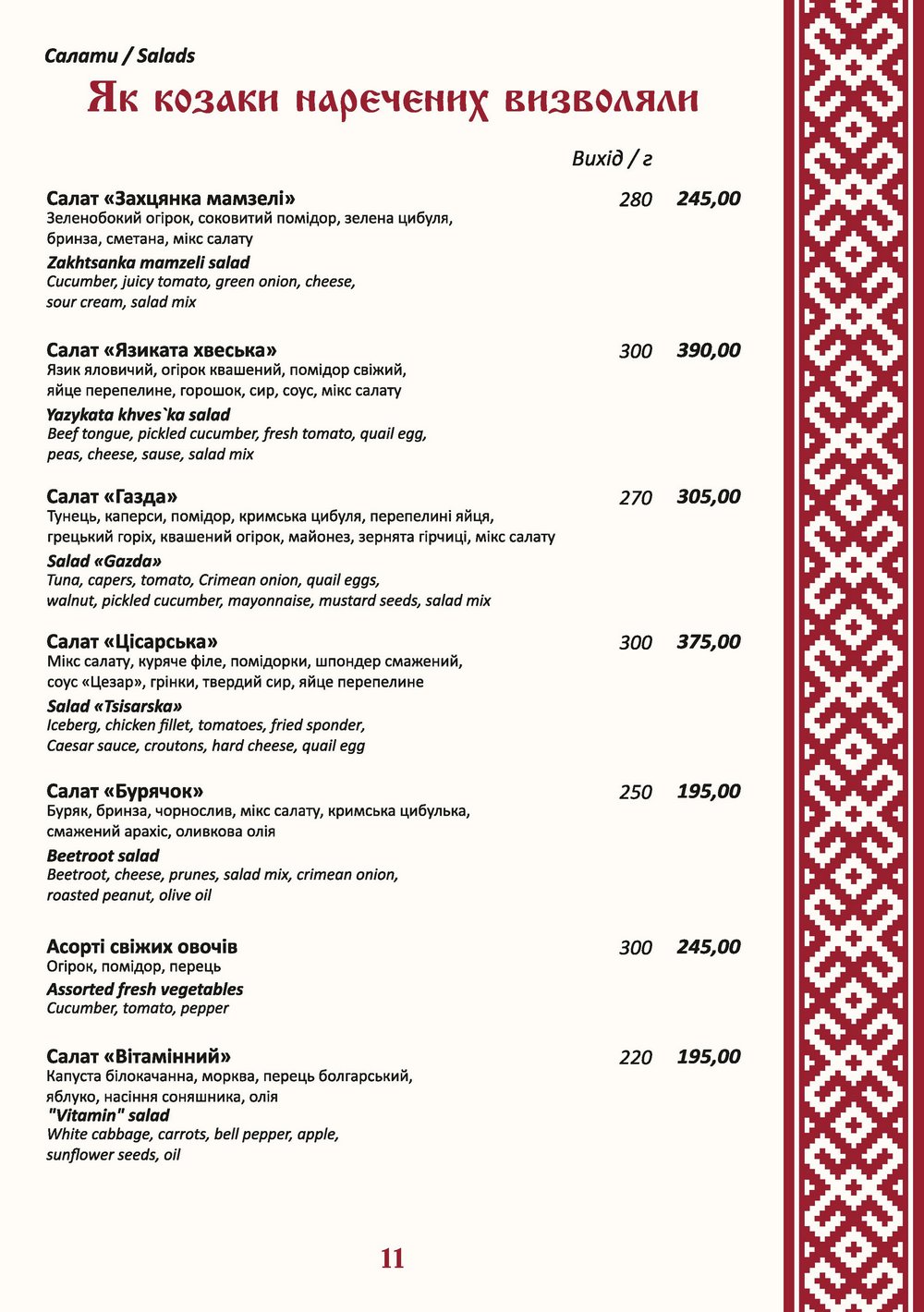 Салати / Salads

Як козаки наречених визволяли

Вихід / г

Салат «Захцянка мамзелі» 280 245,00
Зеленобокий огірок, соковитий помідор, зелена цибуля, бринза, сметана, мікс салату
Zakhtsanka mamzeli salad
Cucumber, juicy tomato, green onion, cheese, sour cream, salad mix

Салат «Язиката хвеська» 300 390,00
Язик яловичий, огірок квашений, помідор свіжий, яйце перепелине, горошок, сир, соус, мікс салату
Yazykata khves`ka salad
Beef tongue, pickled cucumber, fresh tomato, quail egg, peas, cheese, sause, salad mix

Салат «Газда» 270 305,00
Тунець, каперси, помідор, кримська цибуля, перепелині яйця, грецький горіх, квашений огірок, майонез, зернята гірчиці, мікс салату
Salad «Gazda»
Tuna, capers, tomato, Crimean onion, quail eggs, walnut, pickled cucumber, mayonnaise, mustard seeds, salad mix

Салат «Цісарська» 300 375,00
Мікс салату, куряче філе, помідорки, шпондер смажений, соус «Цезар», грінки, твердий сир, яйце перепелине
Salad «Tsisarska»
Iceberg, chicken fillet, tomatoes, fried sponder, Caesar sauce, croutons, hard cheese, quail egg

Салат «Бурячок» 250 195,00
Буряк, бринза, чорнослив, мікс салату, кримська цибулька, смажений арахіс, оливкова олія
Beetroot salad
Beetroot, cheese, prunes, salad mix, crimean onion, roasted peanut, olive oil

Асорті свіжих овочів 300 245,00
Огірок, помідор, перець
Assorted fresh vegetables
Cucumber, tomato, pepper

Салат «Вітамінний» 220 195,00
Капуста білокачанна, морква, перець болгарський, яблуко, насіння соняшника, олія
"Vitamin" salad
White cabbage, carrots, bell pepper, apple, sunflower seeds, oil

11